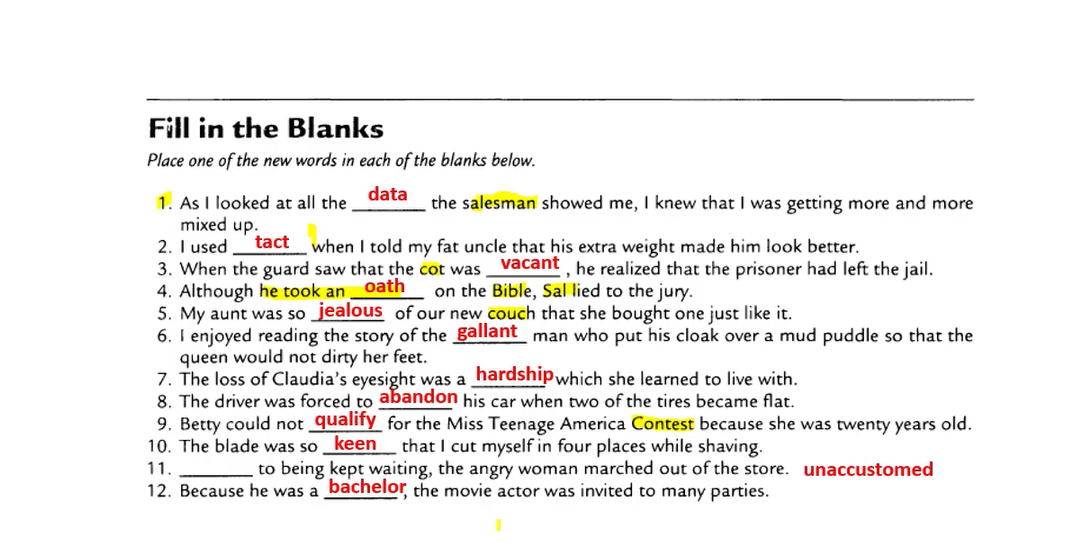 Fill in the Blanks

Place one of the new words in each of the blanks below.

1. As I looked at all the data the salesman showed me, I knew that I was getting more and more mixed up.
2. I used tact when I told my fat uncle that his extra weight made him look better.
3. When the guard saw that the cot was vacant, he realized that the prisoner had left the jail.
4. Although he took an oath on the Bible, Sal lied to the jury.
5. My aunt was so jealous of our new couch that she bought one just like it.
6. I enjoyed reading the story of the gallant man who put his cloak over a mud puddle so that the queen would not dirty her feet.
7. The loss of Claudia's eyesight was a hardship which she learned to live with.
8. The driver was forced to abandon his car when two of the tires became flat.
9. Betty could not qualify for the Miss Teenage America Contest because she was twenty years old.
10. The blade was so keen that I cut myself in four places while shaving.
11. ____ to being kept waiting, the angry woman marched out of the store. unaccustomed
12. Because he was a bachelor, the movie actor was invited to many parties.